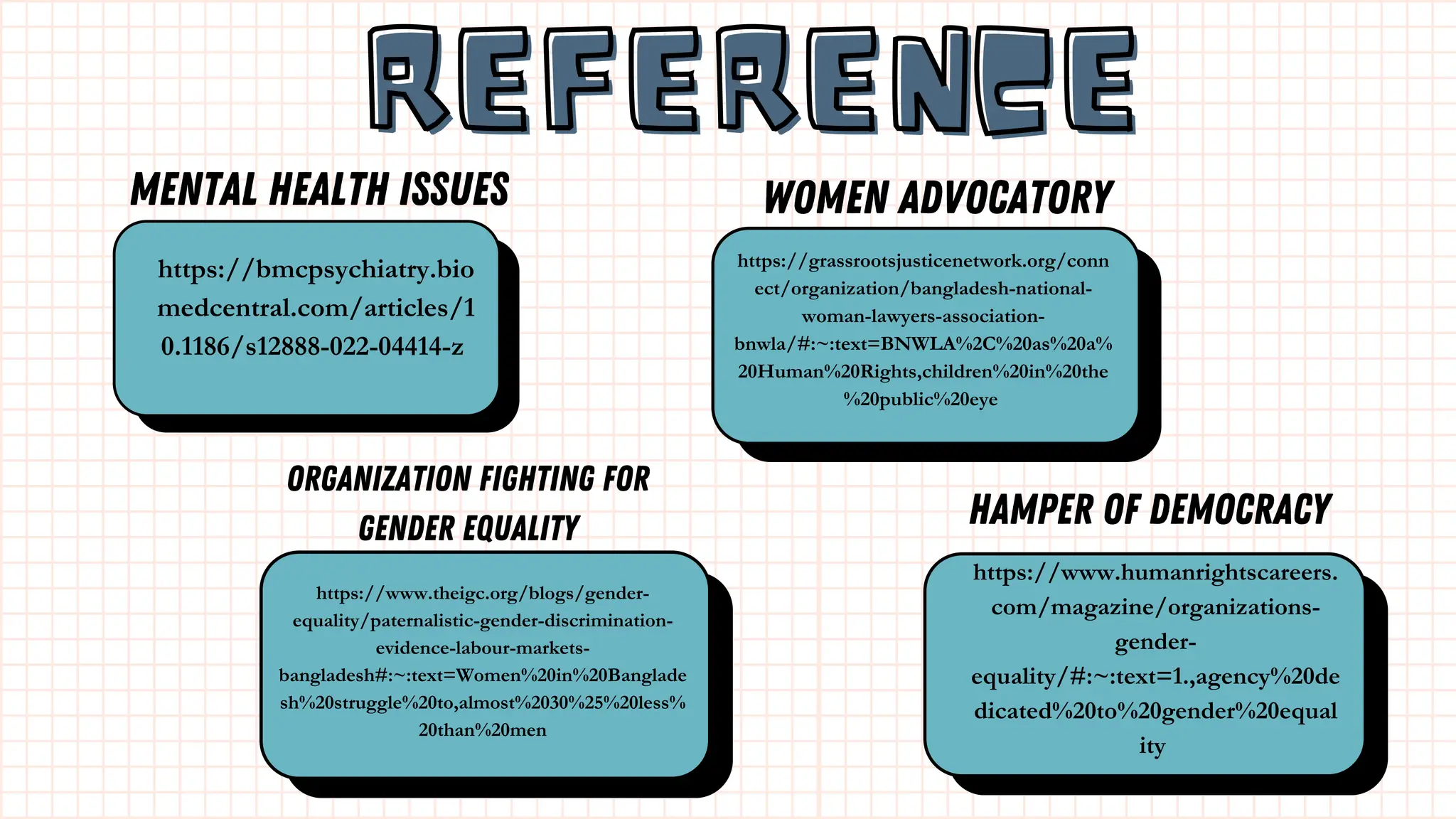 REFERENCE

MENTAL HEALTH ISSUES

https://bmcpsychiatry.biomedcentral.com/articles/10.1186/s12888-022-04414-z

WOMEN ADVOCATORY

https://grassrootsjusticenetwork.org/connect/organization/bangladesh-national-woman-lawyers-association-bnwla/#:~:text=BNWLA%2C%20as%20a%20Human%20Rights,children%20in%20the%20public%20eye

ORGANIZATION FIGHTING FOR GENDER EQUALITY

https://www.theigc.org/blogs/gender-equality/paternalistic-gender-discrimination-evidence-labour-markets-bangladesh#:~:text=Women%20in%20Bangladesh%20struggle%20to,almost%2030%25%20less%20than%20men

HAMPER OF DEMOCRACY

https://www.humanrightscareers.com/magazine/organizations-gender-equality/#:~:text=1.,agency%20dedicated%20to%20gender%20equality